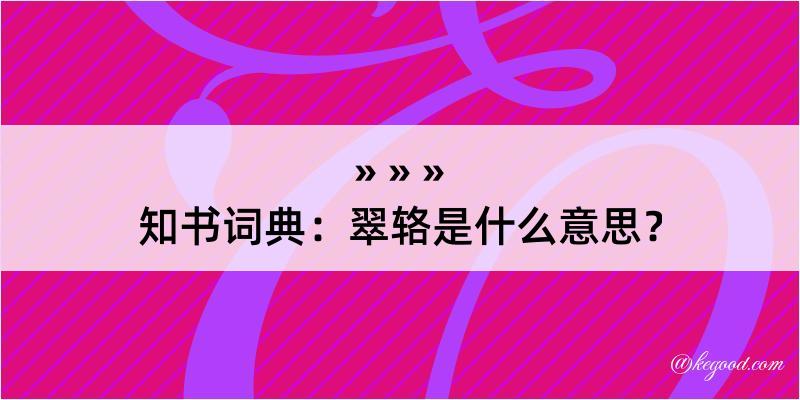 » » »
知书词典：翠辂是什么意思？

@kegood.com